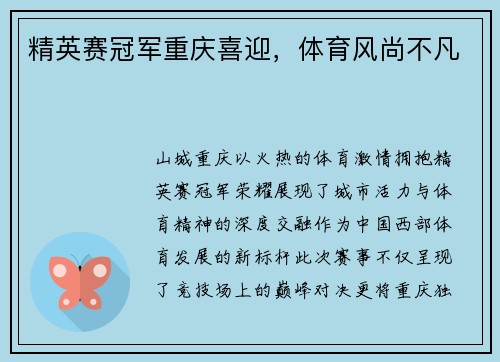 精英赛冠军重庆喜迎，体育风尚不凡

山城重庆以火热的体育激情拥抱精英赛冠军荣耀展现了城市活力与体育精神的深度交融作为中国西部体育发展的新标杆此次赛事不仅呈现了竞技场上的巅峰对决更将重庆独